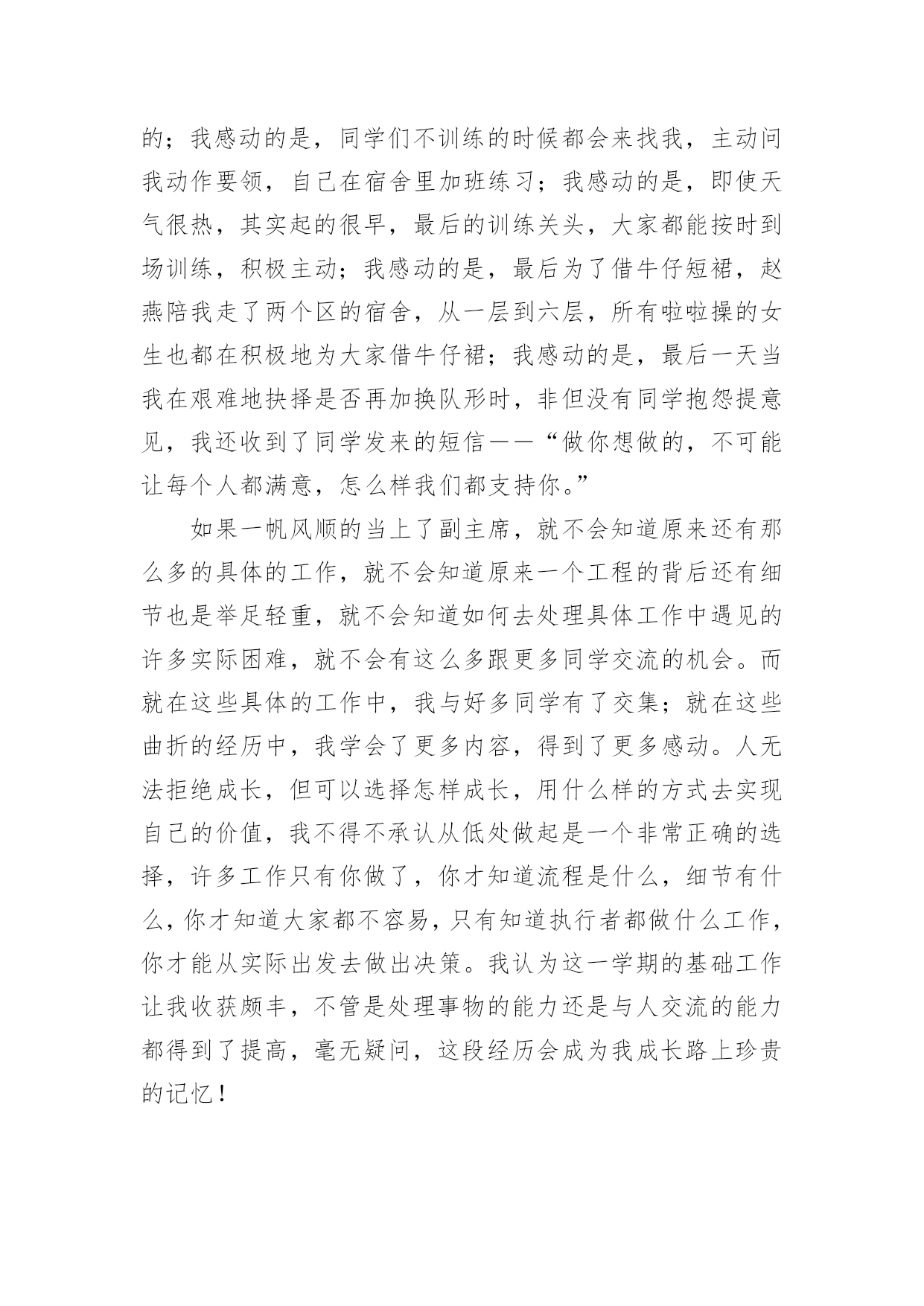 的；我感动的是，同学们不训练的时候都会来找我，主动问我动作要领，自己在宿舍里加班练习；我感动的是，即使天气很热，其实起的很早，最后的训练关头，大家都能按时到场训练，积极主动；我感动的是，最后为了借牛仔短裙，赵燕陪我走了两个区的宿舍，从一层到六层，所有啦啦操的女生也都在积极地为大家借牛仔裙；我感动的是，最后一天当我在艰难地抉择是否再加换队形时，非但没有同学抱怨提意见，我还收到了同学发来的短信——“做你想做的，不可能让每个人都满意，怎么样我们都支持你。”

如果一帆风顺的当上了副主席，就不会知道原来还有那么多的具体的工作，就不会知道原来一个工程的背后还有细节也是举足轻重，就不会知道如何去处理具体工作中遇见的许多实际困难，就不会有这么多跟更多同学交流的机会。而就在这些具体的工作中，我与好多同学有了交集；就在这些曲折的经历中，我学会了更多内容，得到了更多感动。人无法拒绝成长，但可以选择怎样成长，用什么样的方式去实现自己的价值，我不得不承认从低处做起是一个非常正确的选择，许多工作只有你做了，你才知道流程是什么，细节有什么，你才知道大家都不容易，只有知道执行者都做什么工作，你才能从实际出发去做出决策。我认为这一学期的基础工作让我收获颇丰，不管是处理事物的能力还是与人交流的能力都得到了提高，毫无疑问，这段经历会成为我成长路上珍贵的记忆！